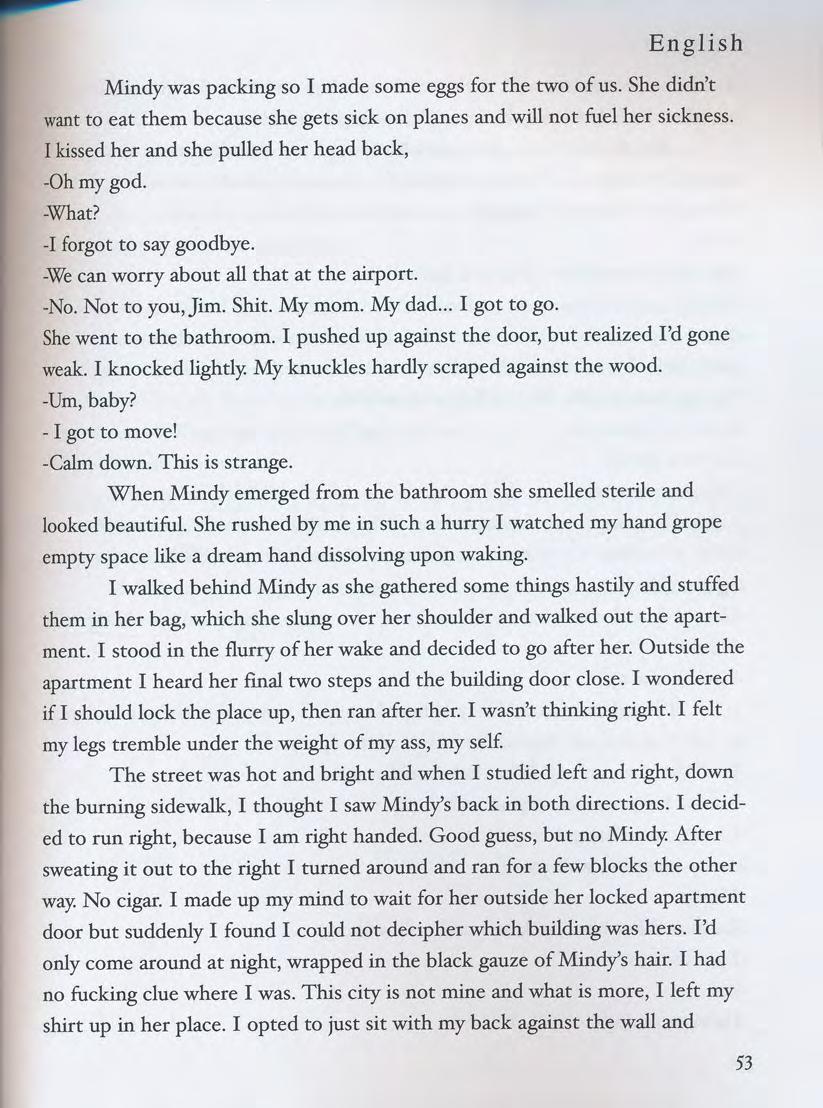 English

Mindy was packing so I made some eggs for the two of us. She didn't want to eat them because she gets sick on planes and will not fuel her sickness. I kissed her and she pulled her head back,
-Oh my god.
-What?
-I forgot to say goodbye.
-We can worry about all that at the airport.
-No. Not to you, Jim. Shit. My mom. My dad... I got to go.
She went to the bathroom. I pushed up against the door, but realized I'd gone weak. I knocked lightly. My knuckles hardly scraped against the wood.
-Um, baby?
- I got to move!
-Calm down. This is strange.

When Mindy emerged from the bathroom she smelled sterile and looked beautiful. She rushed by me in such a hurry I watched my hand grope empty space like a dream hand dissolving upon waking.

I walked behind Mindy as she gathered some things hastily and stuffed them in her bag, which she slung over her shoulder and walked out the apartment. I stood in the flurry of her wake and decided to go after her. Outside the apartment I heard her final two steps and the building door close. I wondered if I should lock the place up, then ran after her. I wasn't thinking right. I felt my legs tremble under the weight of my ass, my self.

The street was hot and bright and when I studied left and right, down the burning sidewalk, I thought I saw Mindy's back in both directions. I decided to run right, because I am right handed. Good guess, but no Mindy. After sweating it out to the right I turned around and ran for a few blocks the other way. No cigar. I made up my mind to wait for her outside her locked apartment door but suddenly I found I could not decipher which building was hers. I'd only come around at night, wrapped in the black gauze of Mindy's hair. I had no fucking clue where I was. This city is not mine and what is more, I left my shirt up in her place. I opted to just sit with my back against the wall and

53